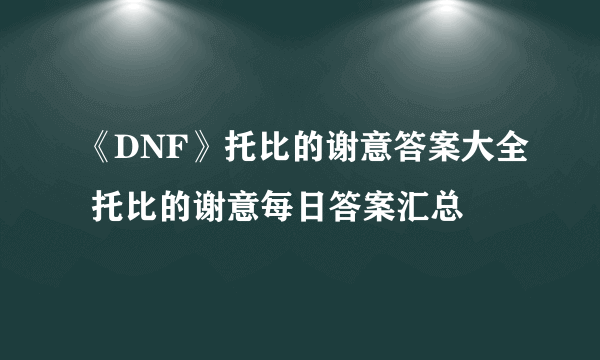 《DNF》托比的谢意答案大全
托比的谢意每日答案汇总